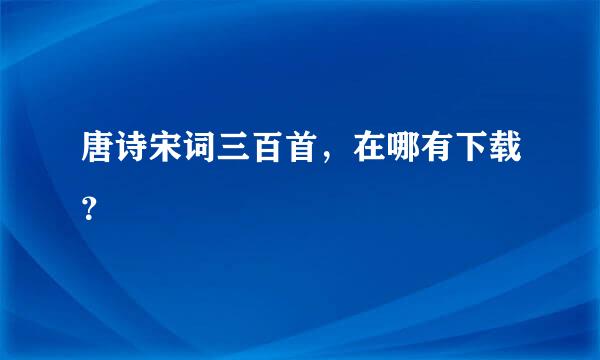 唐诗宋词三百首，在哪有下载？